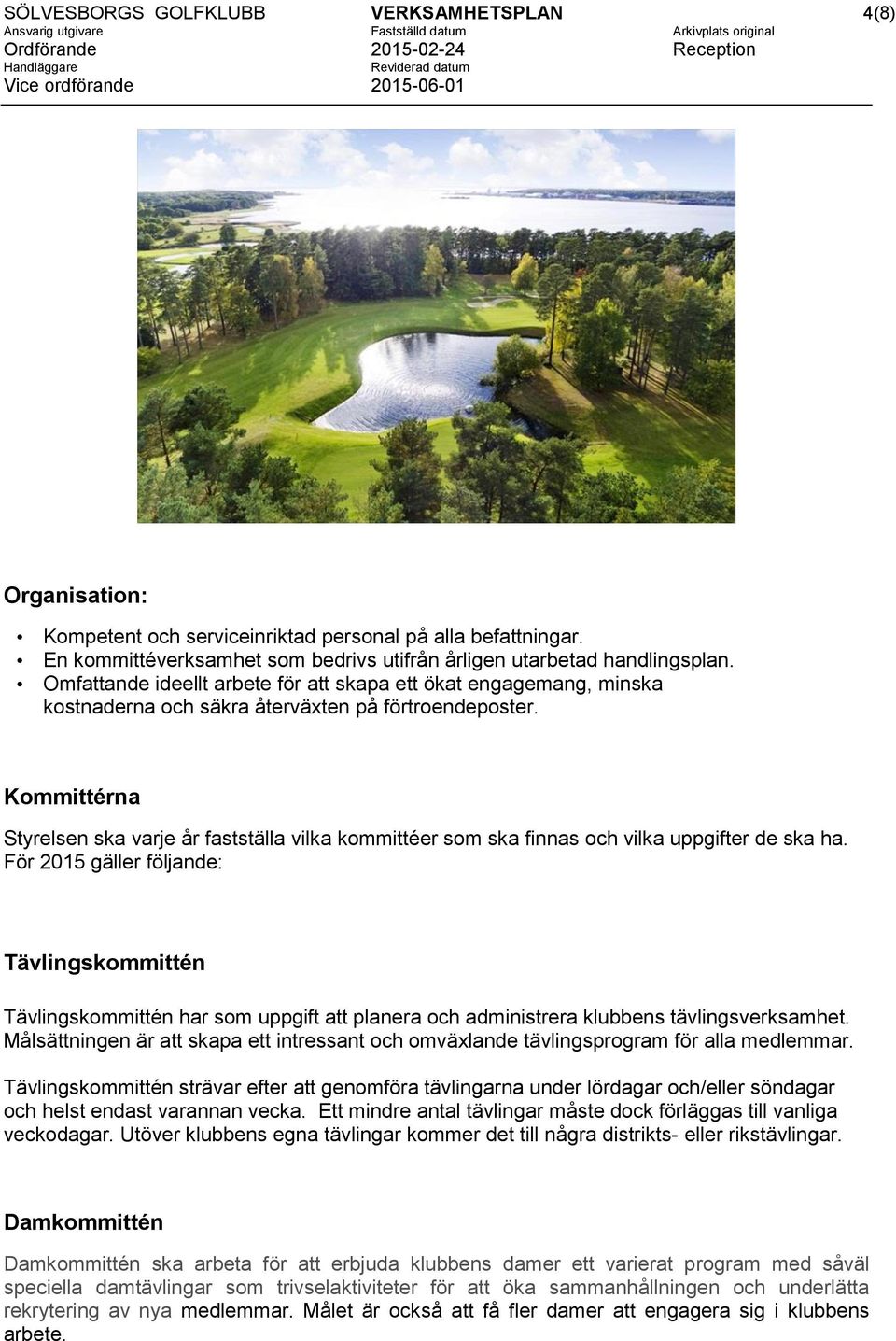 SÖLVESBORGS GOLFKLUBB
Ansvarig utgivare
Ordförande
Handläggare
Vice ordförande

VERKSAMHETSPLAN
Fastställd datum
2015-02-24
Reviderad datum
2015-06-01

Arkivplats original
Reception

4(8)

Organisation:

• Kompetent och serviceinriktad personal på alla befattningar.
• En kommittéverksamhet som bedrivs utifrån årligen utarbetad handlingsplan.
• Omfattande ideellt arbete för att skapa ett ökat engagemang, minska kostnaderna och säkra återväxten på förtroendeposter.

Kommittérna

Styrelsen ska varje år fastställa vilka kommittéer som ska finnas och vilka uppgifter de ska ha. För 2015 gäller följande:

Tävlingskommittén

Tävlingskommittén har som uppgift att planera och administrera klubbens tävlingsverksamhet. Målsättningen är att skapa ett intressant och omväxlande tävlingsprogram för alla medlemmar.

Tävlingskommittén strävar efter att genomföra tävlingarna under lördagar och/eller söndagar och helst endast varannan vecka. Ett mindre antal tävlingar måste dock förläggas till vanliga veckodagar. Utöver klubbens egna tävlingar kommer det till några distrikts- eller rikstävlingar.

Damkommittén

Damkommittén ska arbeta för att erbjuda klubbens damer ett varierat program med såväl speciella damtävlingar som trivselaktiviteter för att öka sammanhållningen och underlätta rekrytering av nya medlemmar. Målet är också att få fler damer att engagera sig i klubbens arbete.